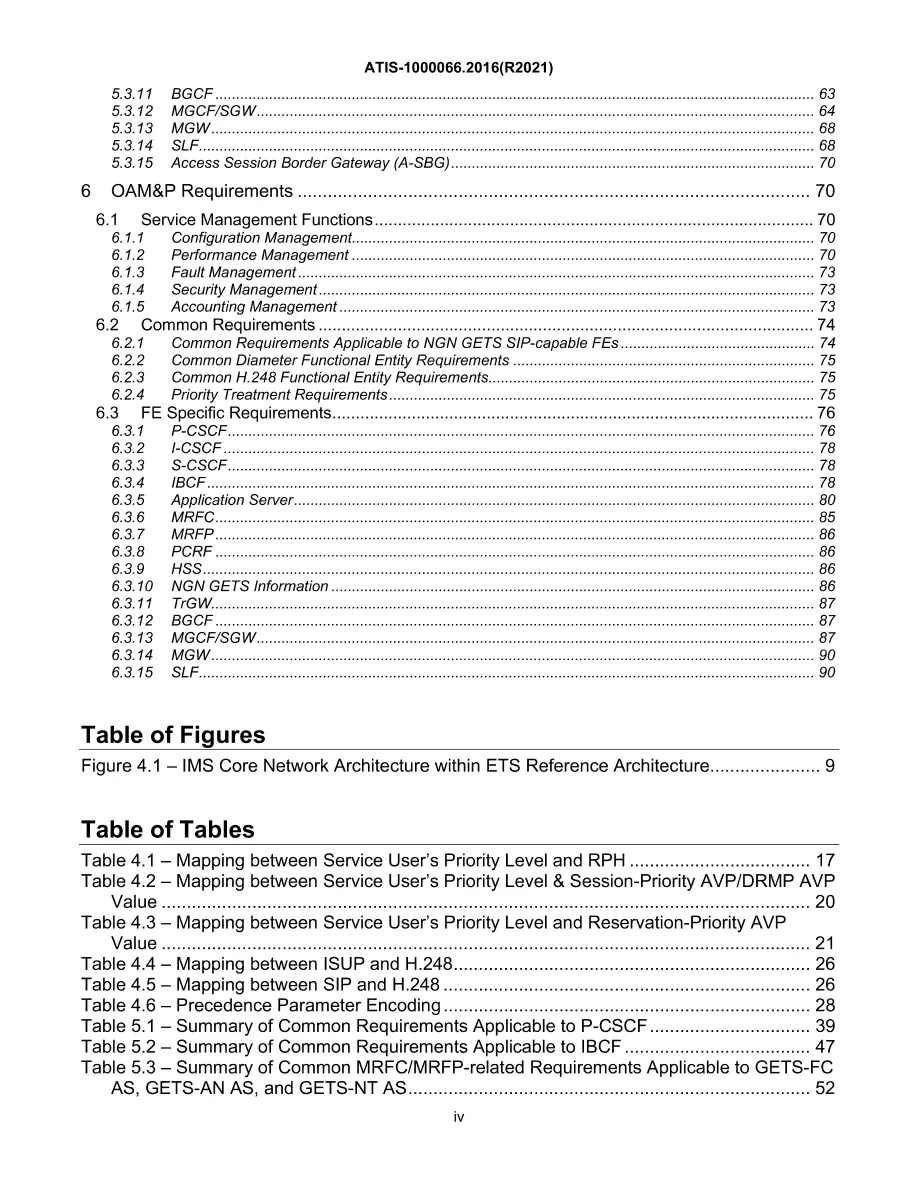 ATIS-1000066.2016(R2021)

5.3.11 BGCF 63
5.3.12 MGCF/SGW 64
5.3.13 MGW 68
5.3.14 SLF 68
5.3.15 Access Session Border Gateway (A-SBG) 70

6 OAM&P Requirements 70

6.1 Service Management Functions 70
6.1.1 Configuration Management 70
6.1.2 Performance Management 70
6.1.3 Fault Management 73
6.1.4 Security Management 73
6.1.5 Accounting Management 73
6.2 Common Requirements 74
6.2.1 Common Requirements Applicable to NGN GETS SIP-capable FEs 74
6.2.2 Common Diameter Functional Entity Requirements 75
6.2.3 Common H.248 Functional Entity Requirements 75
6.2.4 Priority Treatment Requirements 75
6.3 FE Specific Requirements 76
6.3.1 P-CSCF 76
6.3.2 I-CSCF 78
6.3.3 S-CSCF 78
6.3.4 IBCF 78
6.3.5 Application Server 80
6.3.6 MRFC 85
6.3.7 MRFP 86
6.3.8 PCRF 86
6.3.9 HSS 86
6.3.10 NGN GETS Information 86
6.3.11 TrGW 87
6.3.12 BGCF 87
6.3.13 MGCF/SGW 87
6.3.14 MGW 90
6.3.15 SLF 90

Table of Figures

Figure 4.1 – IMS Core Network Architecture within ETS Reference Architecture 9

Table of Tables

Table 4.1 – Mapping between Service User's Priority Level and RPH 17
Table 4.2 – Mapping between Service User's Priority Level & Session-Priority AVP/DRMP AVP Value 20
Table 4.3 – Mapping between Service User's Priority Level and Reservation-Priority AVP Value 21
Table 4.4 – Mapping between ISUP and H.248 26
Table 4.5 – Mapping between SIP and H.248 26
Table 4.6 – Precedence Parameter Encoding 28
Table 5.1 – Summary of Common Requirements Applicable to P-CSCF 39
Table 5.2 – Summary of Common Requirements Applicable to IBCF 47
Table 5.3 – Summary of Common MRFC/MRFP-related Requirements Applicable to GETS-FC AS, GETS-AN AS, and GETS-NT AS 52

iv